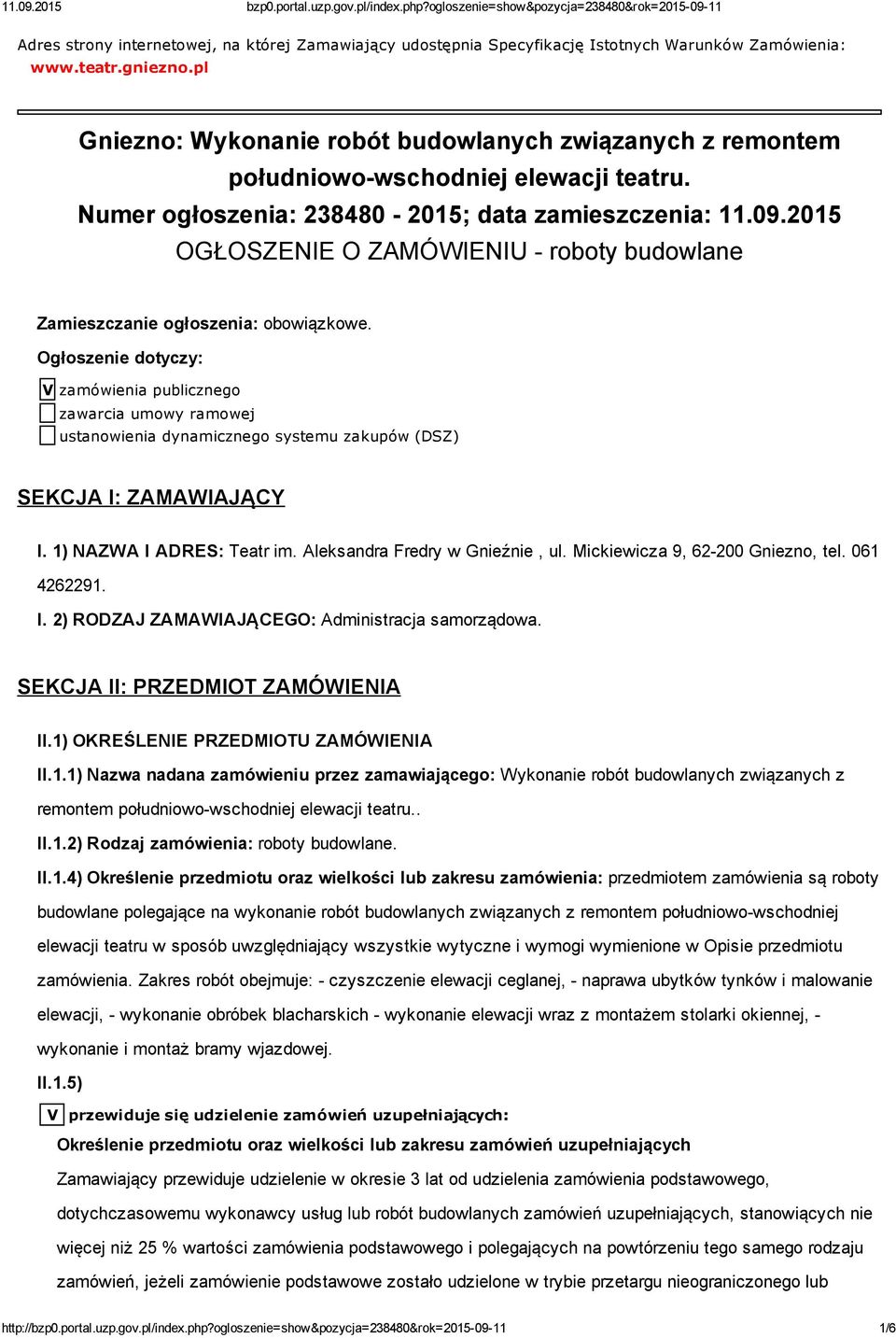 11.09.2015 bzp0.portal.uzp.gov.pl/index.php?ogloszenie=show&pozycja=238480&rok=2015-09-11

Adres strony internetowej, na której Zamawiający udostępnia Specyfikację Istotnych Warunków Zamówienia: www.teatr.gniezno.pl

Gniezno: Wykonanie robót budowlanych związanych z remontem południowo-wschodniej elewacji teatru.
Numer ogłoszenia: 238480 - 2015; data zamieszczenia: 11.09.2015
OGŁOSZENIE O ZAMÓWIENIU - roboty budowlane

Zamieszczanie ogłoszenia: obowiązkowe.

Ogłoszenie dotyczy:

V zamówienia publicznego
zawarcia umowy ramowej
ustanowienia dynamicznego systemu zakupów (DSZ)

SEKCJA I: ZAMAWIAJĄCY

I. 1) NAZWA I ADRES: Teatr im. Aleksandra Fredry w Gnieźnie , ul. Mickiewicza 9, 62-200 Gniezno, tel. 061 4262291.

I. 2) RODZAJ ZAMAWIAJĄCEGO: Administracja samorządowa.

SEKCJA II: PRZEDMIOT ZAMÓWIENIA

II.1) OKREŚLENIE PRZEDMIOTU ZAMÓWIENIA

II.1.1) Nazwa nadana zamówieniu przez zamawiającego: Wykonanie robót budowlanych związanych z remontem południowo-wschodniej elewacji teatru..

II.1.2) Rodzaj zamówienia: roboty budowlane.

II.1.4) Określenie przedmiotu oraz wielkości lub zakresu zamówienia: przedmiotem zamówienia są roboty budowlane polegające na wykonanie robót budowlanych związanych z remontem południowo-wschodniej elewacji teatru w sposób uwzględniający wszystkie wytyczne i wymogi wymienione w Opisie przedmiotu zamówienia. Zakres robót obejmuje: - czyszczenie elewacji ceglanej, - naprawa ubytków tynków i malowanie elewacji, - wykonanie obróbek blacharskich - wykonanie elewacji wraz z montażem stolarki okiennej, - wykonanie i montaż bramy wjazdowej.

II.1.5)

V przewiduje się udzielenie zamówień uzupełniających:

Określenie przedmiotu oraz wielkości lub zakresu zamówień uzupełniających

Zamawiający przewiduje udzielenie w okresie 3 lat od udzielenia zamówienia podstawowego, dotychczasowemu wykonawcy usług lub robót budowlanych zamówień uzupełniających, stanowiących nie więcej niż 25 % wartości zamówienia podstawowego i polegających na powtórzeniu tego samego rodzaju zamówień, jeżeli zamówienie podstawowe zostało udzielone w trybie przetargu nieograniczonego lub

http://bzp0.portal.uzp.gov.pl/index.php?ogloszenie=show&pozycja=238480&rok=2015-09-11 1/6